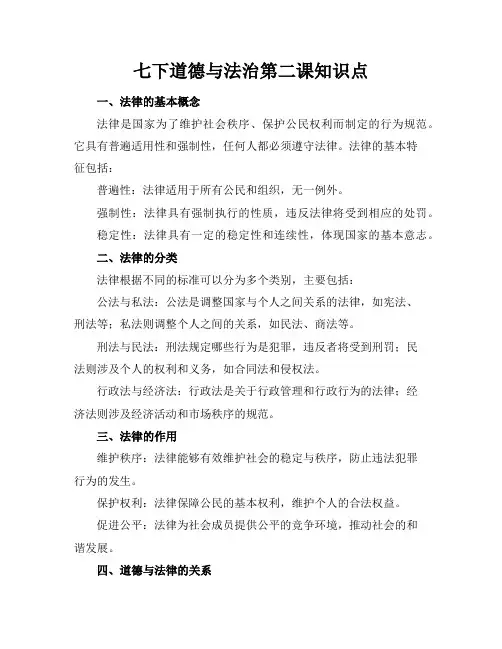 七下道德与法治第二课知识点

一、法律的基本概念

法律是国家为了维护社会秩序、保护公民权利而制定的行为规范。它具有普遍适用性和强制性，任何人都必须遵守法律。法律的基本特征包括：

普遍性：法律适用于所有公民和组织，无一例外。

强制性：法律具有强制执行的性质，违反法律将受到相应的处罚。

稳定性：法律具有一定的稳定性和连续性，体现国家的基本意志。

二、法律的分类

法律根据不同的标准可以分为多个类别，主要包括：

公法与私法：公法是调整国家与个人之间关系的法律，如宪法、刑法等；私法则调整个人之间的关系，如民法、商法等。

刑法与民法：刑法规定哪些行为是犯罪，违反者将受到刑罚；民法则涉及个人的权利和义务，如合同法和侵权法。

行政法与经济法：行政法是关于行政管理和行政行为的法律；经济法则涉及经济活动和市场秩序的规范。

三、法律的作用

维护秩序：法律能够有效维护社会的稳定与秩序，防止违法犯罪行为的发生。

保护权利：法律保障公民的基本权利，维护个人的合法权益。

促进公平：法律为社会成员提供公平的竞争环境，推动社会的和谐发展。

四、道德与法律的关系